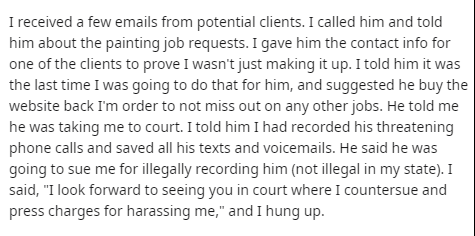 I received a few emails from potential clients. I called him and told him about the painting job requests. I gave him the contact info for one of the clients to prove I wasn't just making it up. I told him it was the last time I was going to do that for him, and suggested he buy the website back I'm order to not miss out on any other jobs. He told me he was taking me to court. I told him I had recorded his threatening phone calls and saved all his texts and voicemails. He said he was going to sue me for illegally recording him (not illegal in my state). I said, "I look forward to seeing you in court where I countersue and press charges for harassing me," and I hung up.